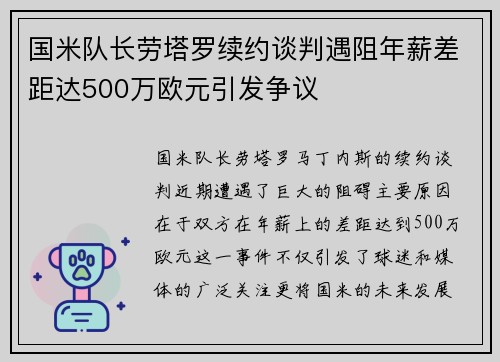 国米队长劳塔罗续约谈判遇阻年薪差距达500万欧元引发争议

国米队长劳塔罗马丁内斯的续约谈判近期遭遇了巨大的阻碍主要原因在于双方在年薪上的差距达到500万欧元这一事件不仅引发了球迷和媒体的广泛关注更将国米的未来发展